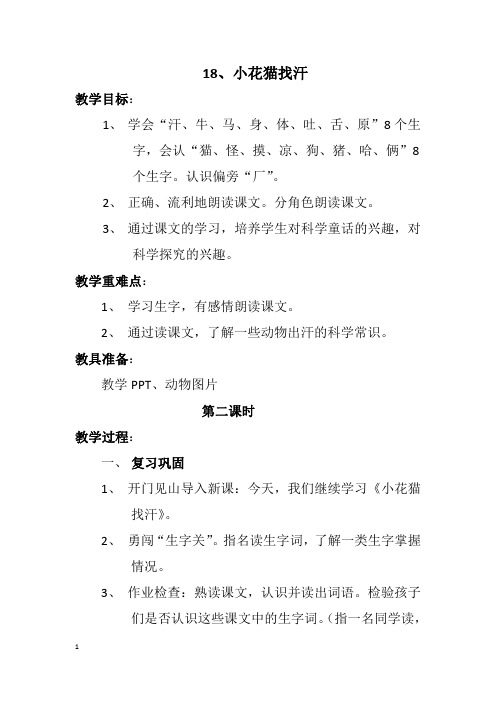 18、小花猫找汗

教学目标：

1、 学会“汗、牛、马、身、体、吐、舌、原”8个生字，会认“猫、怪、摸、凉、狗、猪、哈、俩”8个生字。认识偏旁“厂”。

2、 正确、流利地朗读课文。分角色朗读课文。

3、 通过课文的学习，培养学生对科学童话的兴趣，对科学探究的兴趣。

教学重难点：

1、 学习生字，有感情朗读课文。

2、 通过读课文，了解一些动物出汗的科学常识。

教具准备：

教学 PPT、动物图片

第二课时

教学过程：

一、 复习巩固

1、 开门见山导入新课：今天，我们继续学习《小花猫找汗》。

2、 勇闯“生字关”。指名读生字词，了解一类生字掌握情况。

3、 作业检查：熟读课文，认识并读出词语。检验孩子们是否认识这些课文中的生字词。（指一名同学读，

1